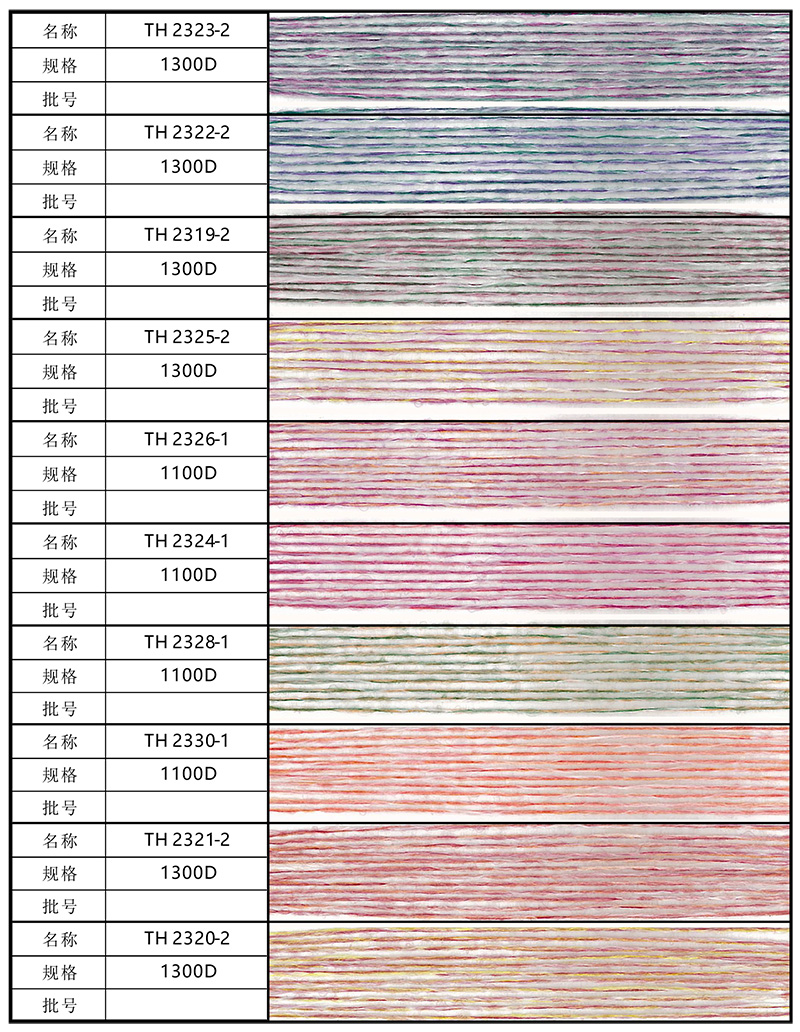 | 名称 | TH 2323-2 |
|---|---|
| 规格 | 1300D |
| 批号 | |
| 名称 | TH 2322-2 |
| 规格 | 1300D |
| 批号 | |
| 名称 | TH 2319-2 |
| 规格 | 1300D |
| 批号 | |
| 名称 | TH 2325-2 |
| 规格 | 1300D |
| 批号 | |
| 名称 | TH 2326-1 |
| 规格 | 1100D |
| 批号 | |
| 名称 | TH 2324-1 |
| 规格 | 1100D |
| 批号 | |
| 名称 | TH 2328-1 |
| 规格 | 1100D |
| 批号 | |
| 名称 | TH 2330-1 |
| 规格 | 1100D |
| 批号 | |
| 名称 | TH 2321-2 |
| 规格 | 1300D |
| 批号 | |
| 名称 | TH 2320-2 |
| 规格 | 1300D |
| 批号 | |